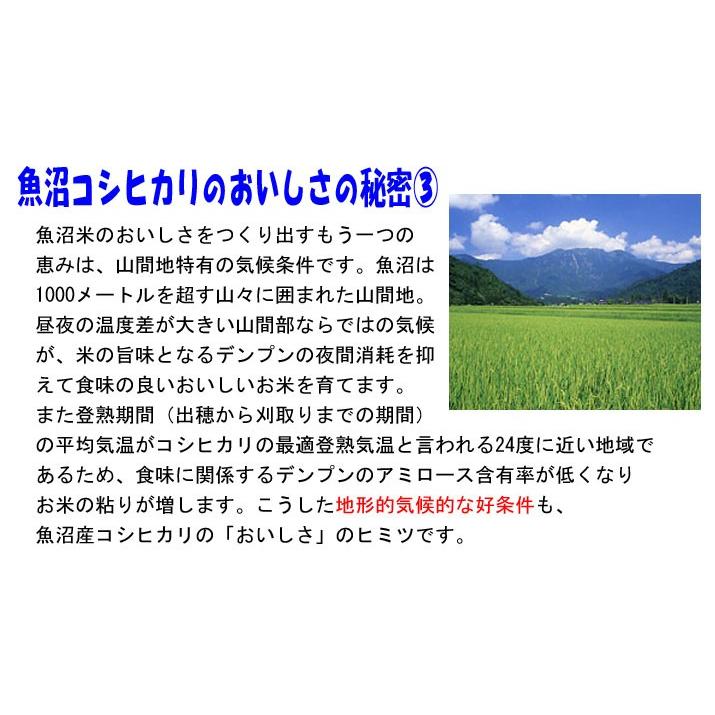 魚沼コシヒカリのおいしさの秘密③

魚沼米のおいしさをつくり出すもう一つの恵みは、山間地特有の気候条件です。魚沼は1000メートルを超す山々に囲まれた山間地。昼夜の温度差が大きい山間部ならではの気候が、米の旨味となるデンプンの夜間消耗を抑えて食味の良いおいしいお米を育てます。また登熟期間（出穂から刈取りまでの期間）の平均気温がコシヒカリの最適登熟気温と言われる24度に近い地域であるため、食味に関係するデンプンのアミロース含有率が低くなりお米の粘りが増します。こうした地形的気候的な好条件も、魚沼産コシヒカリの「おいしさ」のヒミツです。